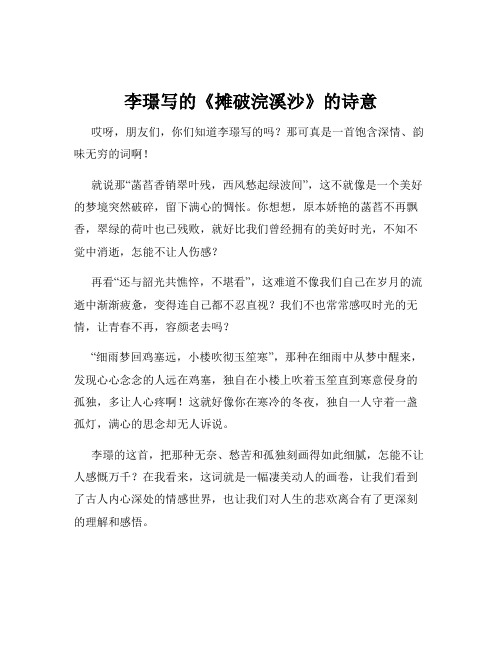 李璟写的《摊破浣溪沙》的诗意

哎呀，朋友们，你们知道李璟写的吗？那可真是一首饱含深情、韵味无穷的词啊！

就说那“菡萏香销翠叶残，西风愁起绿波间”，这不就像是一个美好的梦境突然破碎，留下满心的惆怅。你想想，原本娇艳的菡萏不再飘香，翠绿的荷叶也已残败，就好比我们曾经拥有的美好时光，不知不觉中消逝，怎能不让人伤感？

再看“还与韶光共憔悴，不堪看”，这难道不像我们自己在岁月的流逝中渐渐疲惫，变得连自己都不忍直视？我们不也常常感叹时光的无情，让青春不再，容颜老去吗？

“细雨梦回鸡塞远，小楼吹彻玉笙寒”，那种在细雨中从梦中醒来，发现心心念念的人远在鸡塞，独自在小楼上吹着玉笙直到寒意侵身的孤独，多让人心疼啊！这就好像你在寒冷的冬夜，独自一人守着一盏孤灯，满心的思念却无人诉说。

李璟的这首，把那种无奈、愁苦和孤独刻画得如此细腻，怎能不让人感慨万千？在我看来，这词就是一幅凄美动人的画卷，让我们看到了古人内心深处的情感世界，也让我们对人生的悲欢离合有了更深刻的理解和感悟。